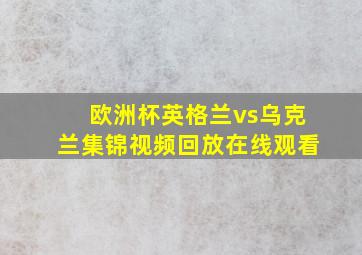 欧洲杯英格兰vs乌克兰集锦视频回放在线观看